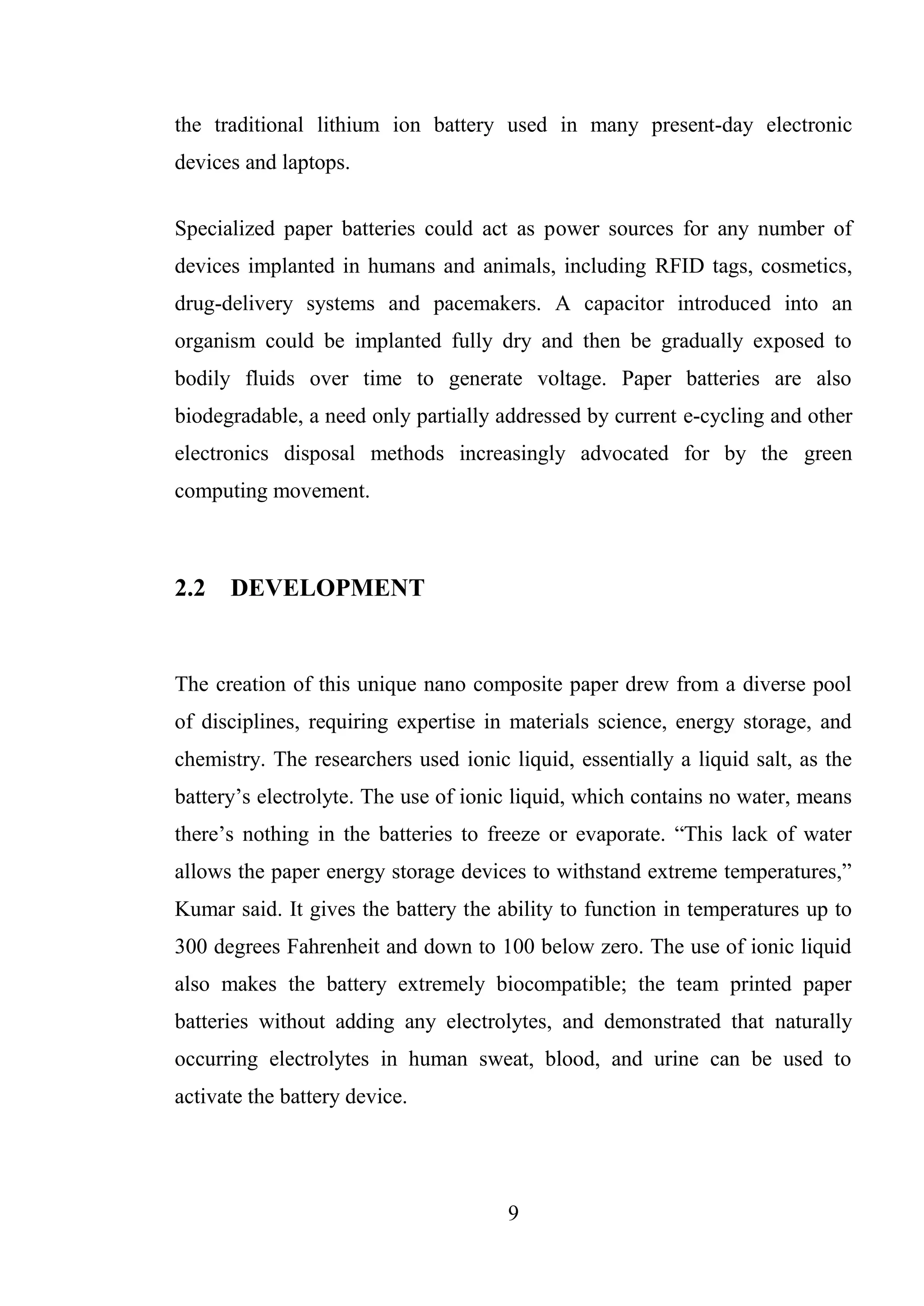 the traditional lithium ion battery used in many present-day electronic devices and laptops.

Specialized paper batteries could act as power sources for any number of devices implanted in humans and animals, including RFID tags, cosmetics, drug-delivery systems and pacemakers. A capacitor introduced into an organism could be implanted fully dry and then be gradually exposed to bodily fluids over time to generate voltage. Paper batteries are also biodegradable, a need only partially addressed by current e-cycling and other electronics disposal methods increasingly advocated for by the green computing movement.

2.2 DEVELOPMENT

The creation of this unique nano composite paper drew from a diverse pool of disciplines, requiring expertise in materials science, energy storage, and chemistry. The researchers used ionic liquid, essentially a liquid salt, as the battery’s electrolyte. The use of ionic liquid, which contains no water, means there’s nothing in the batteries to freeze or evaporate. “This lack of water allows the paper energy storage devices to withstand extreme temperatures,” Kumar said. It gives the battery the ability to function in temperatures up to 300 degrees Fahrenheit and down to 100 below zero. The use of ionic liquid also makes the battery extremely biocompatible; the team printed paper batteries without adding any electrolytes, and demonstrated that naturally occurring electrolytes in human sweat, blood, and urine can be used to activate the battery device.

9